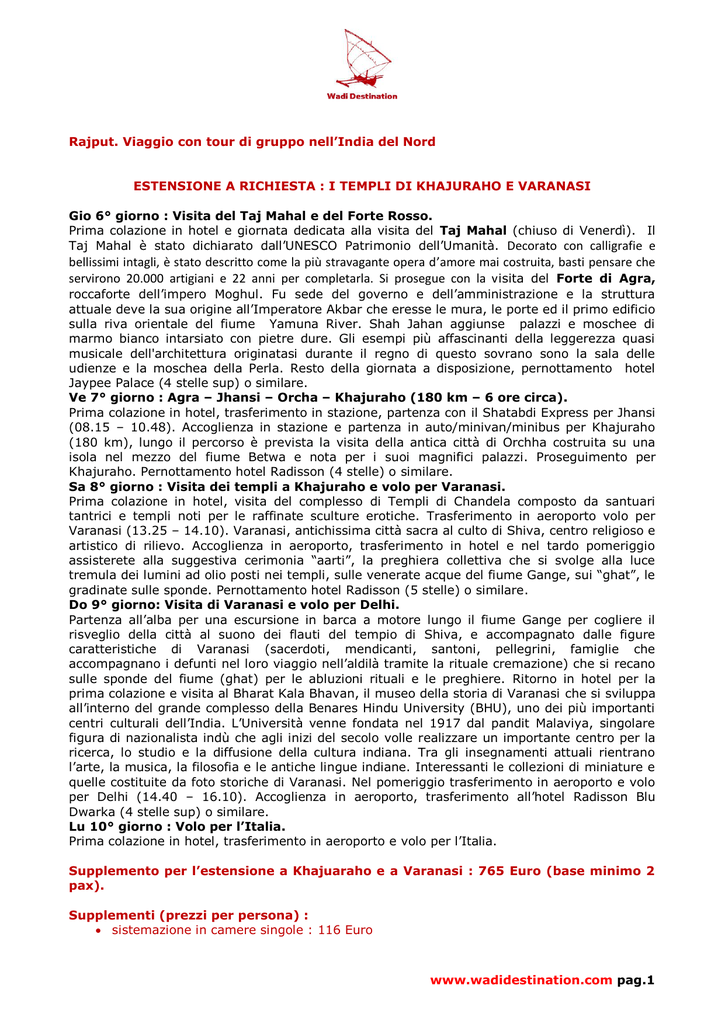 Wadi Destination

Rajput. Viaggio con tour di gruppo nell'India del Nord

ESTENSIONE A RICHIESTA : I TEMPLI DI KHAJURAHO E VARANASI

Gio 6° giorno : Visita del Taj Mahal e del Forte Rosso.
Prima colazione in hotel e giornata dedicata alla visita del Taj Mahal (chiuso di Venerdì). Il Taj Mahal è stato dichiarato dall'UNESCO Patrimonio dell'Umanità. Decorato con calligrafie e bellissimi intagli, è stato descritto come la più stravagante opera d'amore mai costruita, basti pensare che servirono 20.000 artigiani e 22 anni per completarla. Si prosegue con la visita del Forte di Agra, roccaforte dell'impero Moghul. Fu sede del governo e dell'amministrazione e la struttura attuale deve la sua origine all'Imperatore Akbar che eresse le mura, le porte ed il primo edificio sulla riva orientale del fiume Yamuna River. Shah Jahan aggiunse palazzi e moschee di marmo bianco intarsiato con pietre dure. Gli esempi più affascinanti della leggerezza quasi musicale dell'architettura originatasi durante il regno di questo sovrano sono la sala delle udienze e la moschea della Perla. Resto della giornata a disposizione, pernottamento hotel Jaypee Palace (4 stelle sup) o similare.
Ve 7° giorno : Agra – Jhansi – Orcha – Khajuraho (180 km – 6 ore circa).
Prima colazione in hotel, trasferimento in stazione, partenza con il Shatabdi Express per Jhansi (08.15 – 10.48). Accoglienza in stazione e partenza in auto/minivan/minibus per Khajuraho (180 km), lungo il percorso è prevista la visita della antica città di Orchha costruita su una isola nel mezzo del fiume Betwa e nota per i suoi magnifici palazzi. Proseguimento per Khajuraho. Pernottamento hotel Radisson (4 stelle) o similare.
Sa 8° giorno : Visita dei templi a Khajuraho e volo per Varanasi.
Prima colazione in hotel, visita del complesso di Templi di Chandela composto da santuari tantrici e templi noti per le raffinate sculture erotiche. Trasferimento in aeroporto volo per Varanasi (13.25 – 14.10). Varanasi, antichissima città sacra al culto di Shiva, centro religioso e artistico di rilievo. Accoglienza in aeroporto, trasferimento in hotel e nel tardo pomeriggio assisterete alla suggestiva cerimonia "aarti", la preghiera collettiva che si svolge alla luce tremula dei lumini ad olio posti nei templi, sulle venerate acque del fiume Gange, sui "ghat", le gradinate sulle sponde. Pernottamento hotel Radisson (5 stelle) o similare.
Do 9° giorno: Visita di Varanasi e volo per Delhi.
Partenza all'alba per una escursione in barca a motore lungo il fiume Gange per cogliere il risveglio della città al suono dei flauti del tempio di Shiva, e accompagnato dalle figure caratteristiche di Varanasi (sacerdoti, mendicanti, santoni, pellegrini, famiglie che accompagnano i defunti nel loro viaggio nell'aldilà tramite la rituale cremazione) che si recano sulle sponde del fiume (ghat) per le abluzioni rituali e le preghiere. Ritorno in hotel per la prima colazione e visita al Bharat Kala Bhavan, il museo della storia di Varanasi che si sviluppa all'interno del grande complesso della Benares Hindu University (BHU), uno dei più importanti centri culturali dell'India. L'Università venne fondata nel 1917 dal pandit Malaviya, singolare figura di nazionalista indù che agli inizi del secolo volle realizzare un importante centro per la ricerca, lo studio e la diffusione della cultura indiana. Tra gli insegnamenti attuali rientrano l'arte, la musica, la filosofia e le antiche lingue indiane. Interessanti le collezioni di miniature e quelle costituite da foto storiche di Varanasi. Nel pomeriggio trasferimento in aeroporto e volo per Delhi (14.40 – 16.10). Accoglienza in aeroporto, trasferimento all'hotel Radisson Blu Dwarka (4 stelle sup) o similare.
Lu 10° giorno : Volo per l'Italia.
Prima colazione in hotel, trasferimento in aeroporto e volo per l'Italia.

Supplemento per l'estensione a Khajuaraho e a Varanasi : 765 Euro (base minimo 2 pax).

Supplementi (prezzi per persona) :
• sistemazione in camere singole : 116 Euro

www.wadidestination.com pag.1